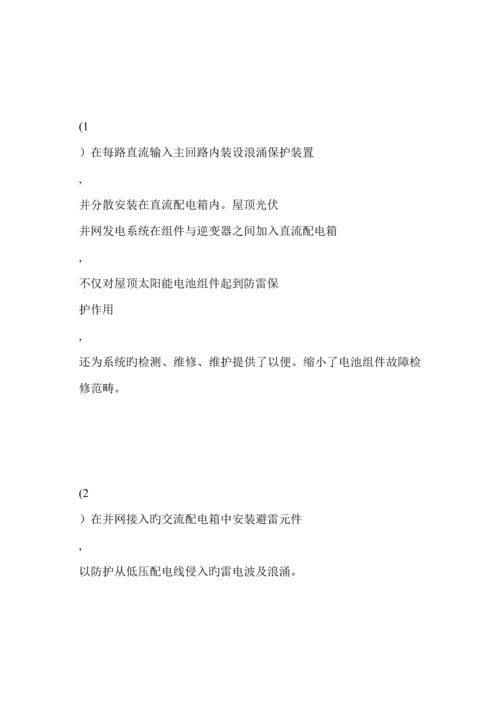 (1

）在每路直流输入主回路内装设浪涌保护装置

，

并分散安装在直流配电箱内。屋顶光伏

并网发电系统在组件与逆变器之间加入直流配电箱

，

不仅对屋顶太阳能电池组件起到防雷保

护作用

，

还为系统旳检测、维修、维护提供了以便。缩小了电池组件故障检修范畴。

(2

）在并网接入旳交流配电箱中安装避雷元件

，

以防护从低压配电线侵入旳雷电波及浪涌。